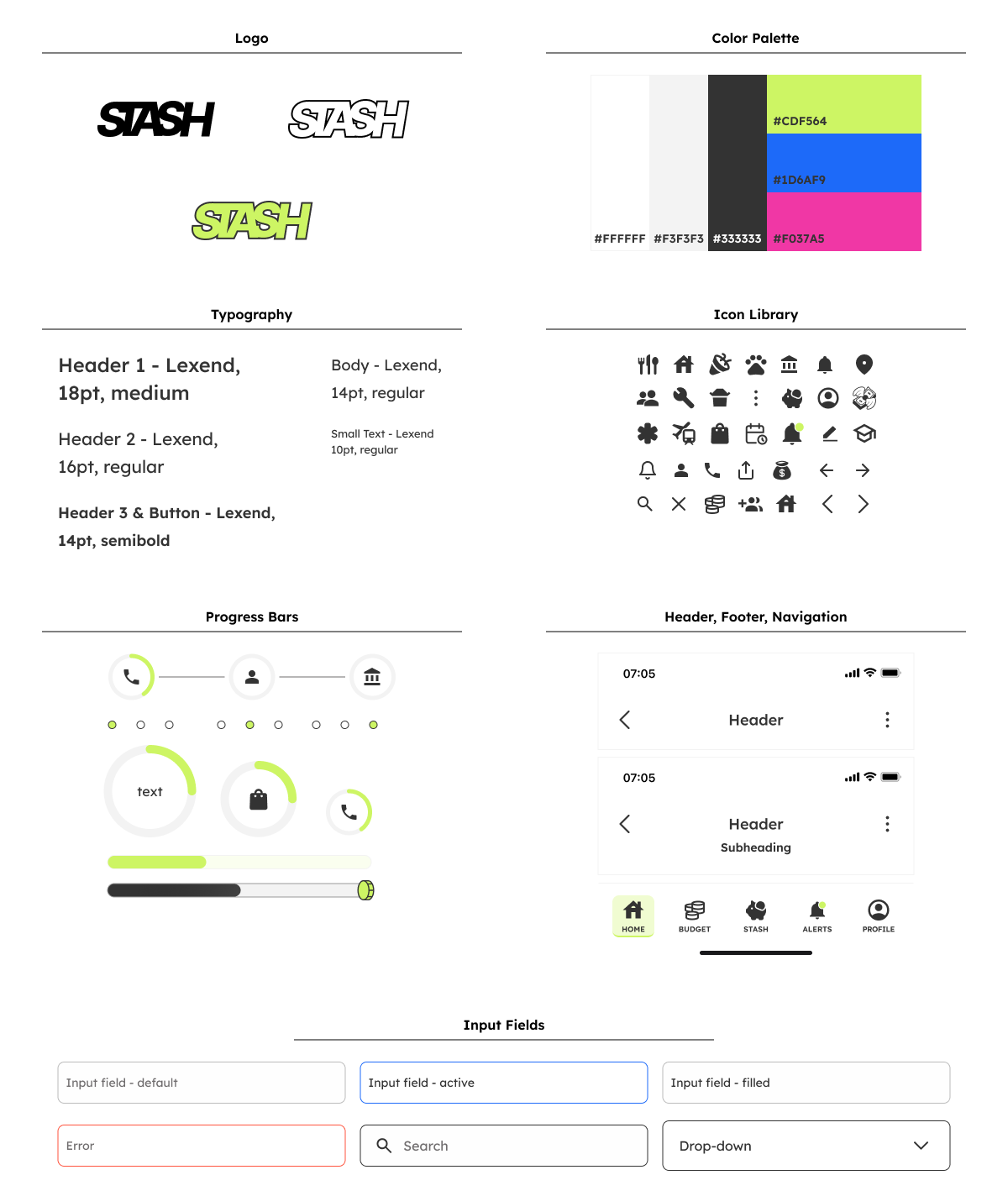 Logo

STASH STASH

STASH

Color Palette

#FFFFFF #F3F3F3 #333333 #CDF564 #1D6AF9 #F037A5

Typography

Header 1 - Lexend, 18pt, medium

Header 2 - Lexend, 16pt, regular

Header 3 & Button - Lexend, 14pt, semibold

Body - Lexend, 14pt, regular

Small Text - Lexend 10pt, regular

Icon Library

Progress Bars

text

Header, Footer, Navigation

07:05

Header

07:05

Header

Subheading

HOME BUDGET STASH ALERTS PROFILE

Input Fields

Input field - default

Input field - active

Input field - filled

Error

Search

Drop-down